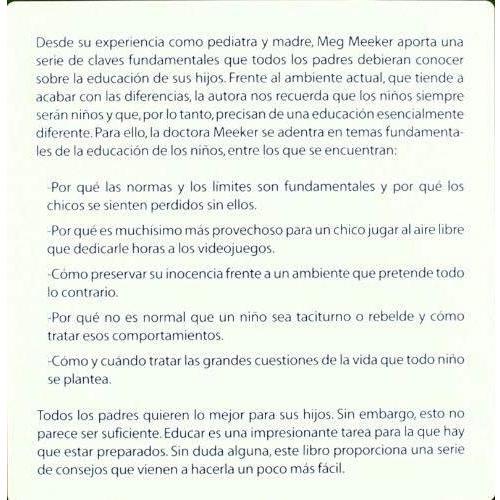 Desde su experiencia como pediatra y madre, Meg Meeker aporta una serie de claves fundamentales que todos los padres debieran conocer sobre la educación de sus hijos. Frente al ambiente actual, que tiende a acabar con las diferencias, la autora nos recuerda que los niños siempre serán niños y que, por lo tanto, precisan de una educación esencialmente diferente. Para ello, la doctora Meeker se adentra en temas fundamentales de la educación de los niños, entre los que se encuentran:

-Por qué las normas y los límites son fundamentales y por qué los chicos se sienten perdidos sin ellos.

-Por qué es muchísimo más provechoso para un chico jugar al aire libre que dedicarle horas a los videojuegos.

-Cómo preservar su inocencia frente a un ambiente que pretende todo lo contrario.

-Por qué no es normal que un niño sea taciturno o rebelde y cómo tratar esos comportamientos.

-Cómo y cuándo tratar las grandes cuestiones de la vida que todo niño se plantea.

Todos los padres quieren lo mejor para sus hijos. Sin embargo, esto no parece ser suficiente. Educar es una impresionante tarea para la que hay que estar preparados. Sin duda alguna, este libro proporciona una serie de consejos que vienen a hacerla un poco más fácil.